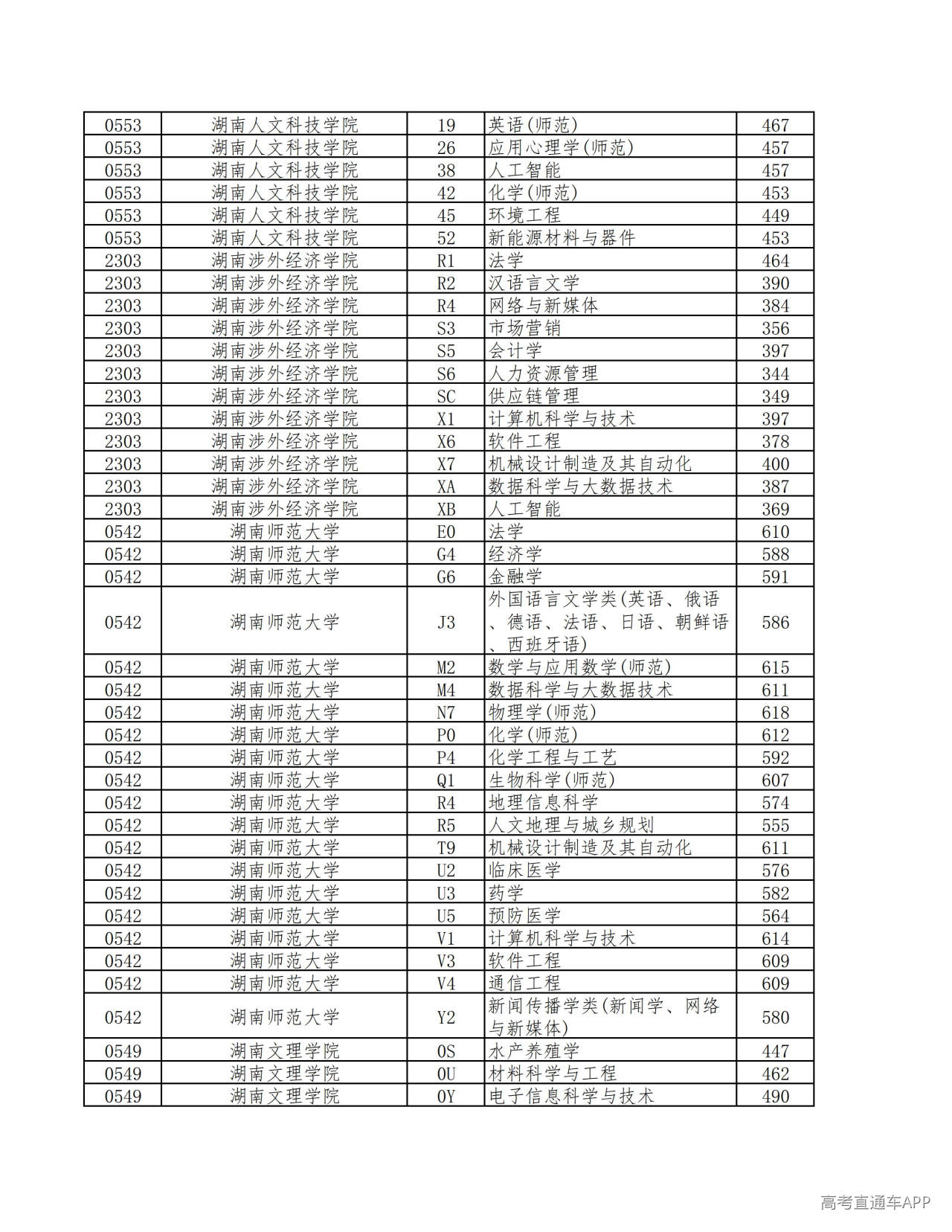 | 0553 | 湖南人文科技学院 | 19 | 英语(师范) | 467 |
|---|---|---|---|---|
| 0553 | 湖南人文科技学院 | 26 | 应用心理学(师范) | 457 |
| 0553 | 湖南人文科技学院 | 38 | 人工智能 | 457 |
| 0553 | 湖南人文科技学院 | 42 | 化学(师范) | 453 |
| 0553 | 湖南人文科技学院 | 45 | 环境工程 | 449 |
| 0553 | 湖南人文科技学院 | 52 | 新能源材料与器件 | 453 |
| 2303 | 湖南涉外经济学院 | R1 | 法学 | 464 |
| 2303 | 湖南涉外经济学院 | R2 | 汉语言文学 | 390 |
| 2303 | 湖南涉外经济学院 | R4 | 网络与新媒体 | 384 |
| 2303 | 湖南涉外经济学院 | S3 | 市场营销 | 356 |
| 2303 | 湖南涉外经济学院 | S5 | 会计学 | 397 |
| 2303 | 湖南涉外经济学院 | S6 | 人力资源管理 | 344 |
| 2303 | 湖南涉外经济学院 | SC | 供应链管理 | 349 |
| 2303 | 湖南涉外经济学院 | X1 | 计算机科学与技术 | 397 |
| 2303 | 湖南涉外经济学院 | X6 | 软件工程 | 378 |
| 2303 | 湖南涉外经济学院 | X7 | 机械设计制造及其自动化 | 400 |
| 2303 | 湖南涉外经济学院 | XA | 数据科学与大数据技术 | 387 |
| 2303 | 湖南涉外经济学院 | XB | 人工智能 | 369 |
| 0542 | 湖南师范大学 | E0 | 法学 | 610 |
| 0542 | 湖南师范大学 | G4 | 经济学 | 588 |
| 0542 | 湖南师范大学 | G6 | 金融学 | 591 |
| 0542 | 湖南师范大学 | J3 | 外国语言文学类(英语、俄语、德语、法语、日语、朝鲜语、西班牙语) | 586 |
| 0542 | 湖南师范大学 | M2 | 数学与应用数学(师范) | 615 |
| 0542 | 湖南师范大学 | M4 | 数据科学与大数据技术 | 611 |
| 0542 | 湖南师范大学 | N7 | 物理学(师范) | 618 |
| 0542 | 湖南师范大学 | P0 | 化学(师范) | 612 |
| 0542 | 湖南师范大学 | P4 | 化学工程与工艺 | 592 |
| 0542 | 湖南师范大学 | Q1 | 生物科学(师范) | 607 |
| 0542 | 湖南师范大学 | R4 | 地理信息科学 | 574 |
| 0542 | 湖南师范大学 | R5 | 人文地理与城乡规划 | 555 |
| 0542 | 湖南师范大学 | T9 | 机械设计制造及其自动化 | 611 |
| 0542 | 湖南师范大学 | U2 | 临床医学 | 576 |
| 0542 | 湖南师范大学 | U3 | 药学 | 582 |
| 0542 | 湖南师范大学 | U5 | 预防医学 | 564 |
| 0542 | 湖南师范大学 | V1 | 计算机科学与技术 | 614 |
| 0542 | 湖南师范大学 | V3 | 软件工程 | 609 |
| 0542 | 湖南师范大学 | V4 | 通信工程 | 609 |
| 0542 | 湖南师范大学 | Y2 | 新闻传播学类(新闻学、网络与新媒体) | 580 |
| 0549 | 湖南文理学院 | 0S | 水产养殖学 | 447 |
| 0549 | 湖南文理学院 | 0U | 材料科学与工程 | 462 |
| 0549 | 湖南文理学院 | 0Y | 电子信息科学与技术 | 490 |

高考直通车APP